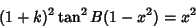 $(1+k)^2 \tan^2 B(1-x^2) = x^2$